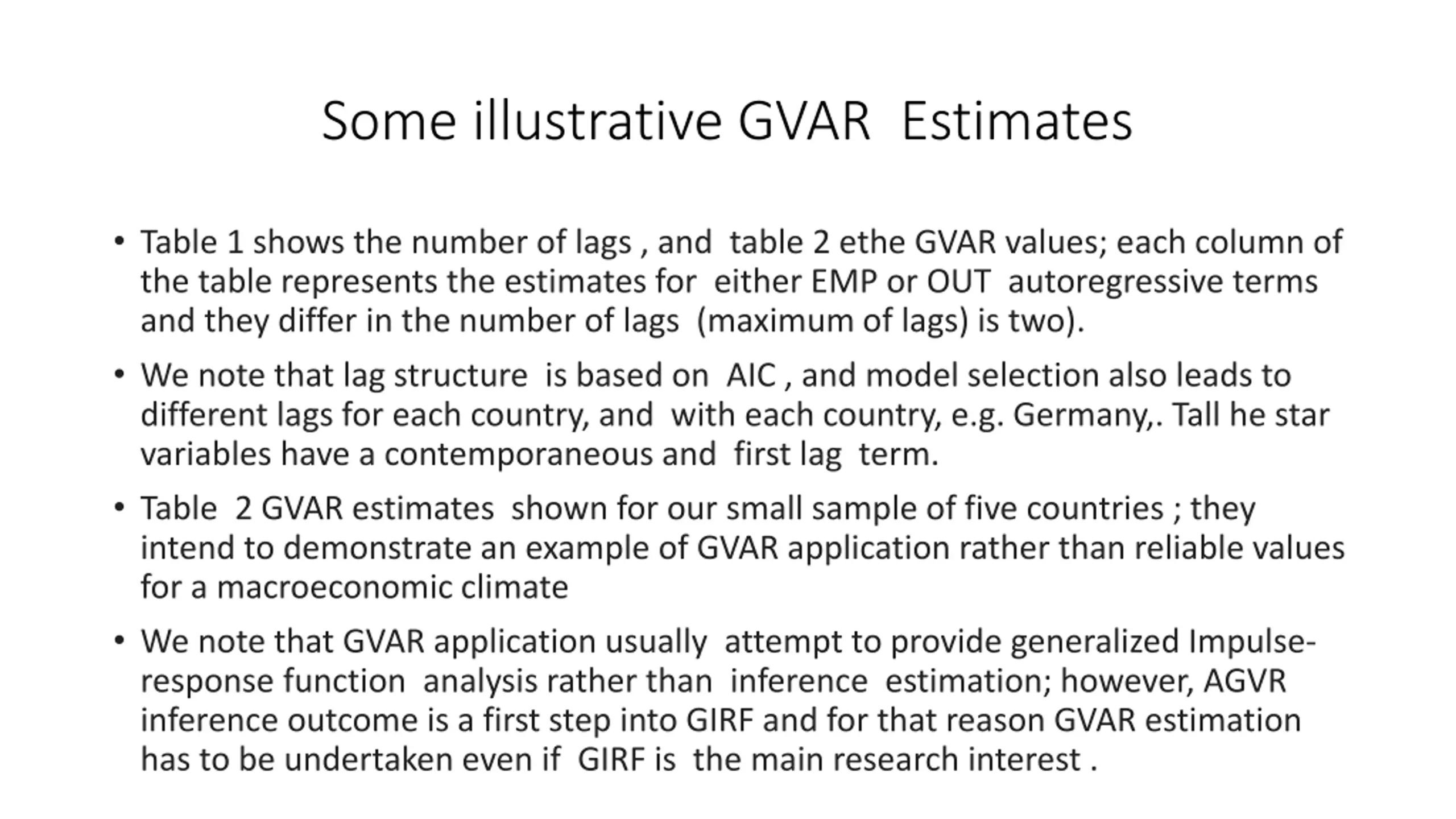 Some illustrative GVAR  Estimates

• Table 1 shows the number of lags , and  table 2 ethe GVAR values; each column of the table represents the estimates for  either EMP or OUT  autoregressive terms and they differ in the number of lags  (maximum of lags) is two).

• We note that lag structure  is based on  AIC , and model selection also leads to different lags for each country, and  with each country, e.g. Germany,. Tall he star variables have a contemporaneous and  first lag  term.

• Table  2 GVAR estimates  shown for our small sample of five countries ; they intend to demonstrate an example of GVAR application rather than reliable values for a macroeconomic climate

• We note that GVAR application usually  attempt to provide generalized Impulse-response function  analysis rather than  inference  estimation; however, AGVR inference outcome is a first step into GIRF and for that reason GVAR estimation has to be undertaken even if  GIRF is  the main research interest .